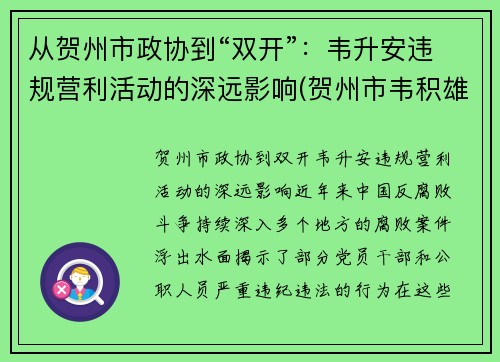 从贺州市政协到“双开”：韦升安违规营利活动的深远影响(贺州市韦积雄

贺州市政协到双开韦升安违规营利活动的深远影响近年来中国反腐败斗争持续深入多个地方的腐败案件浮出水面揭示了部分党员干部和公职人员严重违纪违法的行为在这些